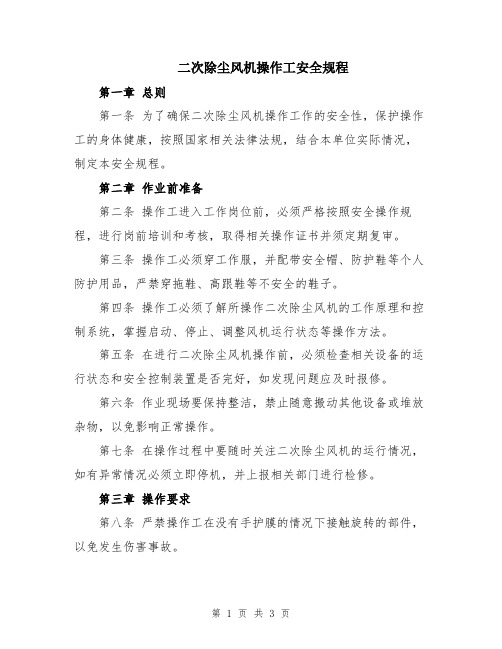 二次除尘风机操作工安全规程

第一章 总则

第一条 为了确保二次除尘风机操作工作的安全性，保护操作工的身体健康，按照国家相关法律法规，结合本单位实际情况，制定本安全规程。

第二章 作业前准备

第二条 操作工进入工作岗位前，必须严格按照安全操作规程，进行岗前培训和考核，取得相关操作证书并须定期复审。

第三条 操作工必须穿工作服，并配带安全帽、防护鞋等个人防护用品，严禁穿拖鞋、高跟鞋等不安全的鞋子。

第四条 操作工必须了解所操作二次除尘风机的工作原理和控制系统，掌握启动、停止、调整风机运行状态等操作方法。

第五条 在进行二次除尘风机操作前，必须检查相关设备的运行状态和安全控制装置是否完好，如发现问题应及时报修。

第六条 作业现场要保持整洁，禁止随意搬动其他设备或堆放杂物，以免影响正常操作。

第七条 在操作过程中要随时关注二次除尘风机的运行情况，如有异常情况必须立即停机，并上报相关部门进行检修。

第三章 操作要求

第八条 严禁操作工在没有手护膜的情况下接触旋转的部件，以免发生伤害事故。

第 1 页 共 3 页